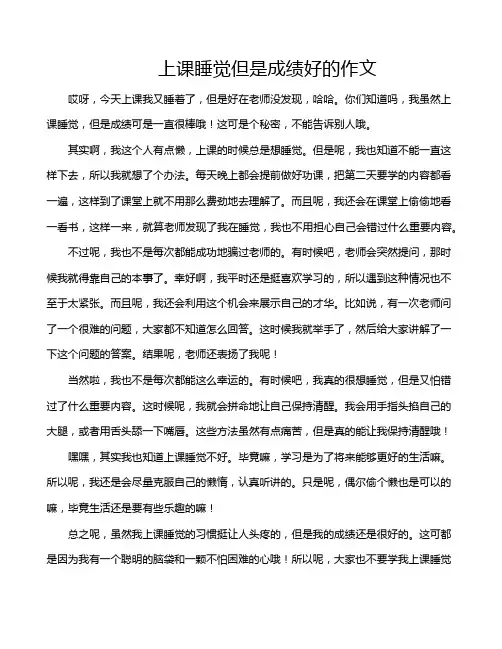 上课睡觉但是成绩好的作文

哎呀，今天上课我又睡着了，但是好在老师没发现，哈哈。你们知道吗，我虽然上课睡觉，但是成绩可是一直很棒哦！这可是个秘密，不能告诉别人哦。

其实啊，我这个人有点懒，上课的时候总是想睡觉。但是呢，我也知道不能一直这样下去，所以我就想了个办法。每天晚上都会提前做好功课，把第二天要学的内容都看一遍，这样到了课堂上就不用那么费劲地去理解了。而且呢，我还会在课堂上偷偷地看一看书，这样一来，就算老师发现了我在睡觉，我也不用担心自己会错过什么重要内容。

不过呢，我也不是每次都能成功地骗过老师的。有时候吧，老师会突然提问，那时候我就得靠自己的本事了。幸好啊，我平时还是挺喜欢学习的，所以遇到这种情况也不至于太紧张。而且呢，我还会利用这个机会来展示自己的才华。比如说，有一次老师问了一个很难的问题，大家都不知道怎么回答。这时候我就举手了，然后给大家讲解了一下这个问题的答案。结果呢，老师还表扬了我呢！

当然啦，我也不是每次都能这么幸运的。有时候吧，我真的很想睡觉，但是又怕错过了什么重要内容。这时候呢，我就会拼命地让自己保持清醒。我会用手指头掐自己的大腿，或者用舌头舔一下嘴唇。这些方法虽然有点痛苦，但是真的能让我保持清醒哦！

嘿嘿，其实我也知道上课睡觉不好。毕竟嘛，学习是为了将来能够更好的生活嘛。所以呢，我还是会尽量克服自己的懒惰，认真听讲的。只是呢，偶尔偷个懒也是可以的嘛，毕竟生活还是要有些乐趣的嘛！

总之呢，虽然我上课睡觉的习惯挺让人头疼的，但是我的成绩还是很好的。这可都是因为我有一个聪明的脑袋和一颗不怕困难的心哦！所以呢，大家也不要学我上课睡觉